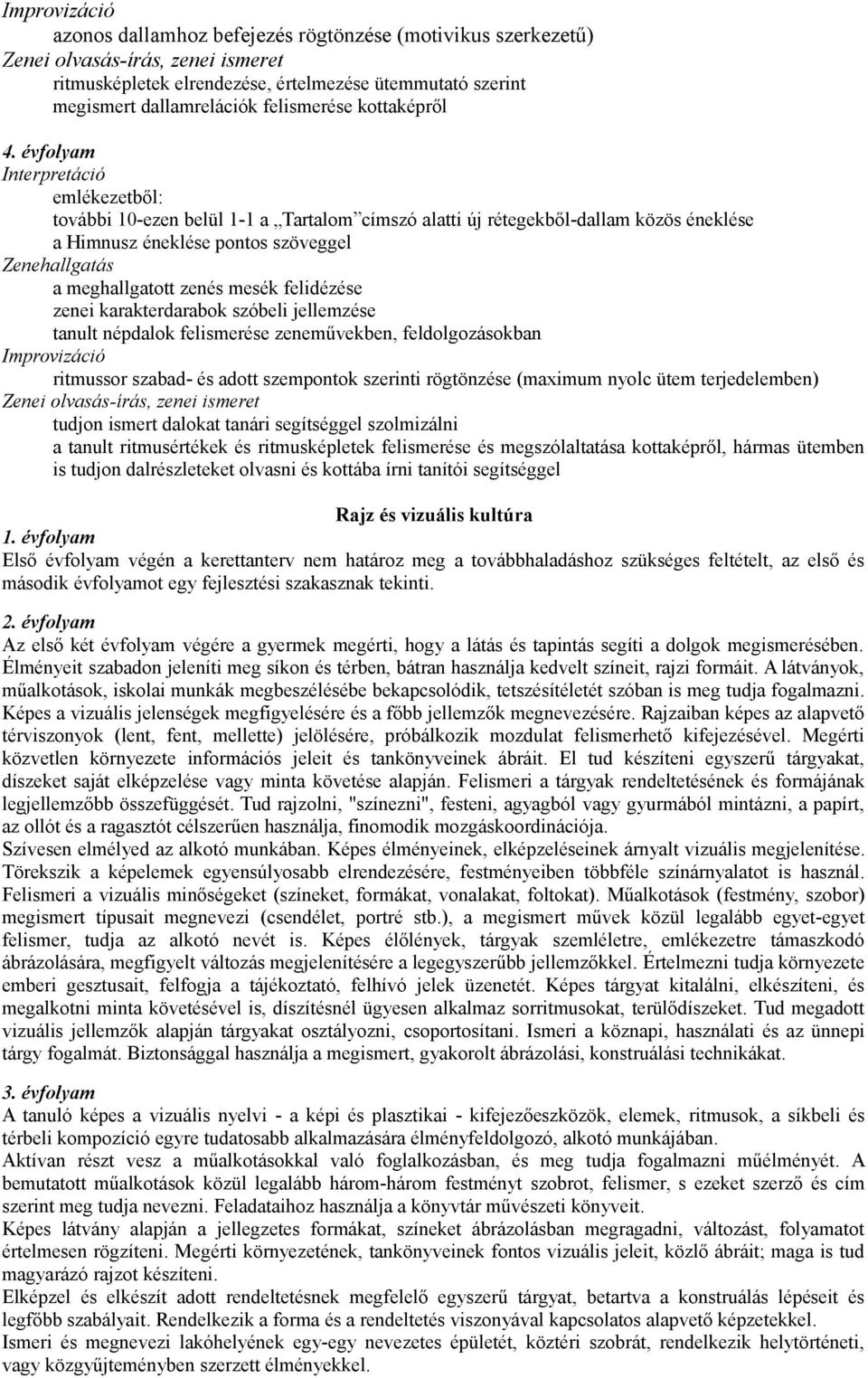 Improvizáció
azonos dallamhoz befejezés rögtönzése (motivikus szerkezetű)
Zenei olvasás-írás, zenei ismeret
ritmusképletek elrendezése, értelmezése ütemmutató szerint
megismert dallamrelációk felismerése kottaképről

4. évfolyam
Interpretáció
emlékezetből:
további 10-ezen belül 1-1 a „Tartalom” címszó alatti új rétegekből-dallam közös éneklése
a Himnusz éneklése pontos szöveggel
Zenehallgatás
a meghallgatott zenés mesék felidézése
zenei karakterdarabok szóbeli jellemzése
tanult népdalok felismerése zeneművekben, feldolgozásokban
Improvizáció
ritmussor szabad- és adott szempontok szerinti rögtönzése (maximum nyolc ütem terjedelemben)
Zenei olvasás-írás, zenei ismeret
tudjon ismert dalokat tanári segítséggel szolmizálni
a tanult ritmusértékek és ritmusképletek felismerése és megszólaltatása kottaképről, hármas ütemben is tudjon dalrészleteket olvasni és kottába írni tanítói segítséggel

Rajz és vizuális kultúra
1. évfolyam
Első évfolyam végén a kerettanterv nem határoz meg a továbbhaladáshoz szükséges feltételt, az első és második évfolyamot egy fejlesztési szakasznak tekinti.

2. évfolyam
Az első két évfolyam végére a gyermek megérti, hogy a látás és tapintás segíti a dolgok megismerésében. Élményeit szabadon jeleníti meg síkon és térben, bátran használja kedvelt színeit, rajzi formáit. A látványok, műalkotások, iskolai munkák megbeszélésébe bekapcsolódik, tetszésítéletét szóban is meg tudja fogalmazni. Képes a vizuális jelenségek megfigyelésére és a főbb jellemzők megnevezésére. Rajzaiban képes az alapvető térviszonyok (lent, fent, mellette) jelölésére, próbálkozik mozdulat felismerhető kifejezésével. Megérti közvetlen környezete információs jeleit és tankönyveinek ábráit. El tud készíteni egyszerű tárgyakat, díszeket saját elképzelése vagy minta követése alapján. Felismeri a tárgyak rendeltetésének és formájának legjellemzőbb összefüggését. Tud rajzolni, "színezni", festeni, agyagból vagy gyurmából mintázni, a papírt, az ollót és a ragasztót célszerűen használja, finomodik mozgáskoordinációja.
Szívesen elmélyed az alkotó munkában. Képes élményeinek, elképzeléseinek árnyalt vizuális megjelenítése. Törekszik a képelemek egyensúlyosabb elrendezésére, festményeiben többféle színárnyalatot is használ. Felismeri a vizuális minőségeket (színeket, formákat, vonalakat, foltokat). Műalkotások (festmény, szobor) megismert típusait megnevezi (csendélet, portré stb.), a megismert művek közül legalább egyet-egyet felismer, tudja az alkotó nevét is. Képes élőlények, tárgyak szemléletre, emlékezetre támaszkodó ábrázolására, megfigyelt változás megjelenítésére a legegyszerűbb jellemzőkkel. Értelmezni tudja környezete emberi gesztusait, felfogja a tájékoztató, felhívó jelek üzenetét. Képes tárgyat kitalálni, elkészíteni, és megalkotni minta követésével is, díszítésnél ügyesen alkalmaz sorritmusokat, terülődíszeket. Tud megadott vizuális jellemzők alapján tárgyakat osztályozni, csoportosítani. Ismeri a köznapi, használati és az ünnepi tárgy fogalmát. Biztonsággal használja a megismert, gyakorolt ábrázolási, konstruálási technikákat.

3. évfolyam
A tanuló képes a vizuális nyelvi - a képi és plasztikai - kifejezőeszközök, elemek, ritmusok, a síkbeli és térbeli kompozíció egyre tudatosabb alkalmazására élményfeldolgozó, alkotó munkájában.
Aktívan részt vesz a műalkotásokkal való foglalkozásban, és meg tudja fogalmazni műélményét. A bemutatott műalkotások közül legalább három-három festményt szobrot, felismer, s ezeket szerző és cím szerint meg tudja nevezni. Feladataihoz használja a könyvtár művészeti könyveit.
Képes látvány alapján a jellegzetes formákat, színeket ábrázolásban megragadni, változást, folyamatot értelmesen rögzíteni. Megérti környezetének, tankönyveinek fontos vizuális jeleit, közlő ábráit; maga is tud magyarázó rajzot készíteni.
Elképzel és elkészít adott rendeltetésnek megfelelő egyszerű tárgyat, betartva a konstruálás lépéseit és legfőbb szabályait. Rendelkezik a forma és a rendeltetés viszonyával kapcsolatos alapvető képzetekkel.
Ismeri és megnevezi lakóhelyének egy-egy nevezetes épületét, köztéri szobrát, rendelkezik helytörténeti, vagy közgyűjteményben szerzett élményekkel.